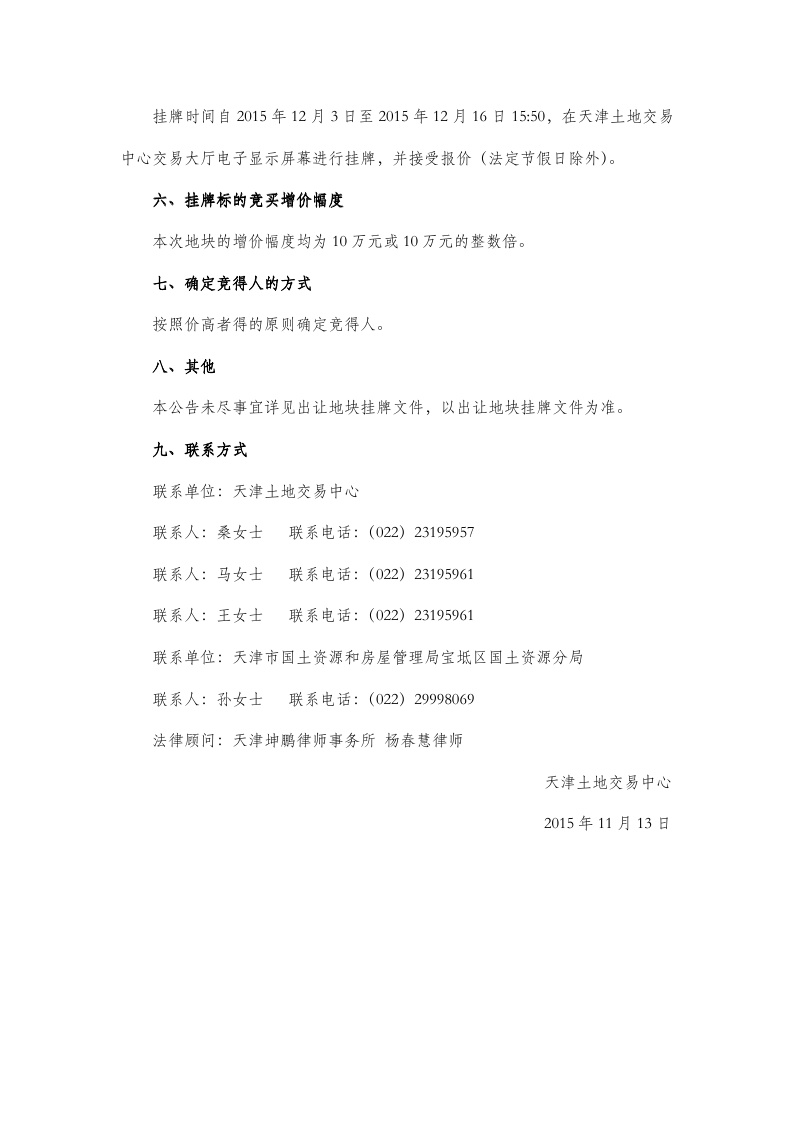 挂牌时间自2015年12月3日至2015年12月16日15:50，在天津土地交易中心交易大厅电子显示屏幕进行挂牌，并接受报价（法定节假日除外）。

六、挂牌标的竞买增价幅度

本次地块的增价幅度均为10万元或10万元的整数倍。

七、确定竞得人的方式

按照价高者得的原则确定竞得人。

八、其他

本公告未尽事宜详见出让地块挂牌文件，以出让地块挂牌文件为准。

九、联系方式

联系单位：天津土地交易中心

联系人：桑女士 联系电话：(022) 23195957

联系人：马女士 联系电话：(022) 23195961

联系人：王女士 联系电话：(022) 23195961

联系单位：天津市国土资源和房屋管理局宝坻区国土资源分局

联系人：孙女士 联系电话：(022) 29998069

法律顾问：天津坤鹏律师事务所 杨春慧律师

天津土地交易中心

2015年11月13日